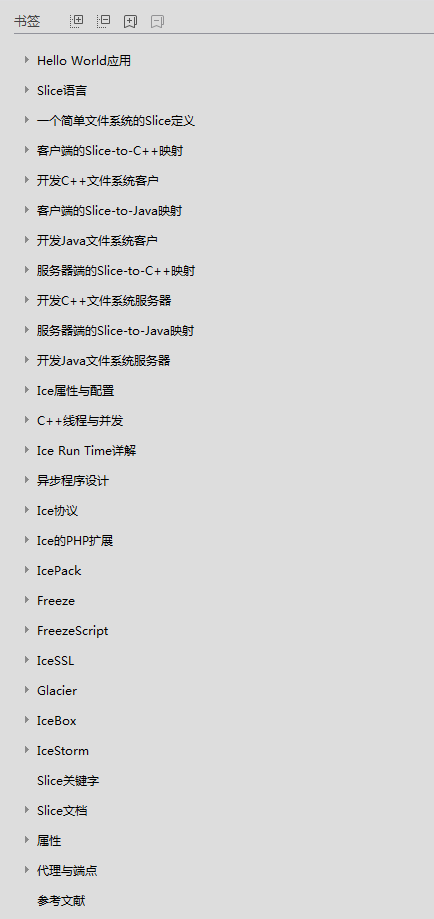 书签

Hello World应用
Slice语言
一个简单文件系统的Slice定义
客户端的Slice-to-C++映射
开发C++文件系统客户
客户端的Slice-to-Java映射
开发Java文件系统客户
服务器端的Slice-to-C++映射
开发C++文件系统服务器
服务器端的Slice-to-Java映射
开发Java文件系统服务器
Ice属性与配置
C++线程与并发
Ice Run Time详解
异步程序设计
Ice协议
Ice的PHP扩展
IcePack
Freeze
FreezeScript
IceSSL
Glacier
IceBox
IceStorm
Slice关键字
Slice文档
属性
代理与端点
参考文献